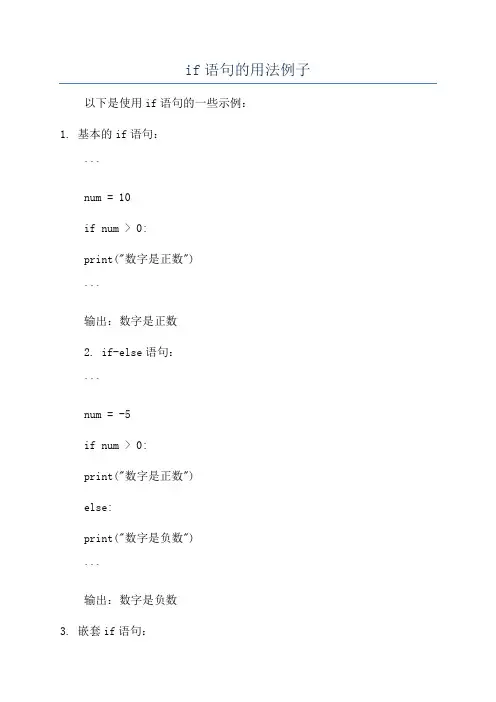 if 语句的用法例子

以下是使用 if 语句的一些示例：

1. 基本的 if 语句：

```

num = 10

if num > 0:

print("数字是正数")

```

输出：数字是正数

2. if-else 语句：

```

num = -5

if num > 0:

print("数字是正数")

else:

print("数字是负数")

```

输出：数字是负数

3. 嵌套 if 语句：